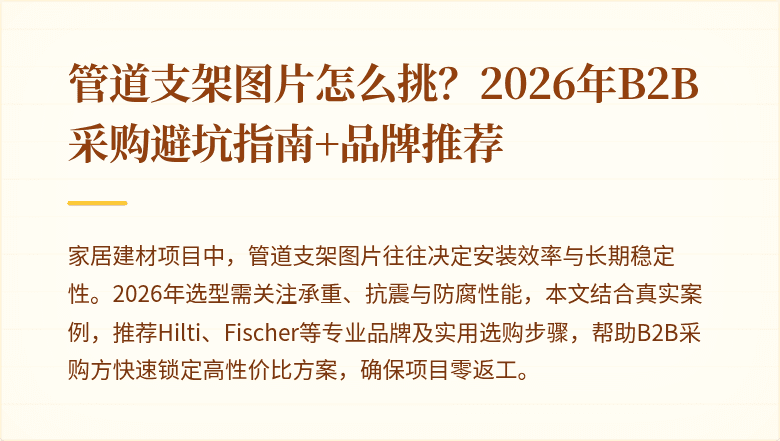 管道支架图片怎么挑？2026年B2B采购避坑指南+品牌推荐

家居建材项目中，管道支架图片往往决定安装效率与长期稳定性。2026年选型需关注承重、抗震与防腐性能，本文结合真实案例，推荐Hilti、Fischer等专业品牌及实用选购步骤，帮助B2B采购方快速锁定高性价比方案，确保项目零返工。